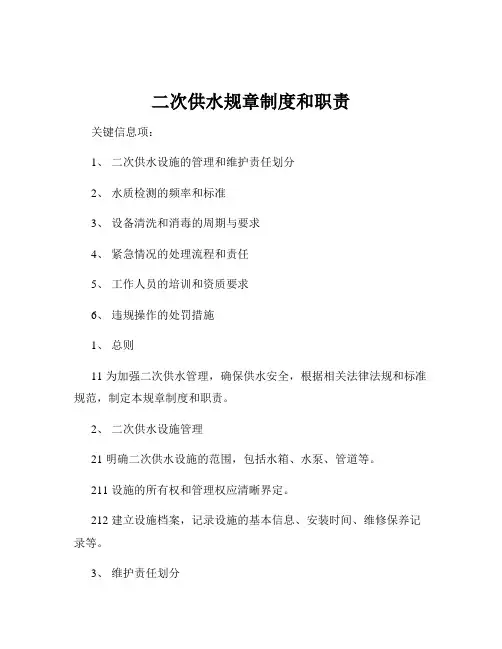 二次供水规章制度和职责

关键信息项：

1、 二次供水设施的管理和维护责任划分

2、 水质检测的频率和标准

3、 设备清洗和消毒的周期与要求

4、 紧急情况的处理流程和责任

5、 工作人员的培训和资质要求

6、 违规操作的处罚措施

1、 总则

11 为加强二次供水管理，确保供水安全，根据相关法律法规和标准规范，制定本规章制度和职责。

2、 二次供水设施管理

21 明确二次供水设施的范围，包括水箱、水泵、管道等。

211 设施的所有权和管理权应清晰界定。

212 建立设施档案，记录设施的基本信息、安装时间、维修保养记录等。

3、 维护责任划分